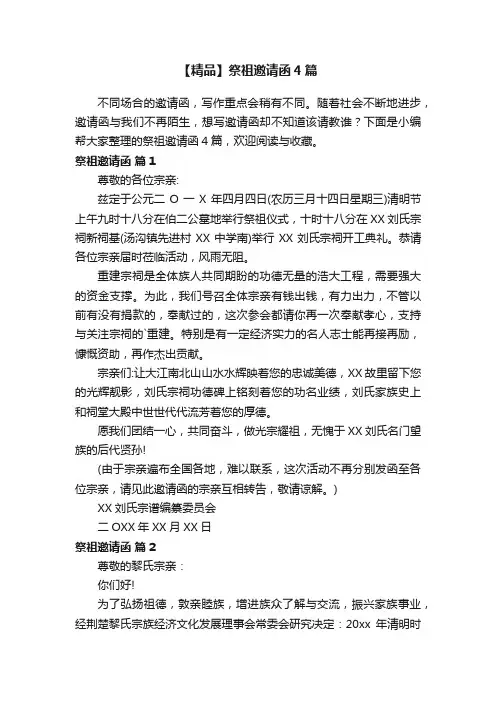 【精品】祭祖邀请函 4 篇

不同场合的邀请函，写作重点会稍有不同。随着社会不断地进步，邀请函与我们不再陌生，想写邀请函却不知道该请教谁？下面是小编帮大家整理的祭祖邀请函 4 篇，欢迎阅读与收藏。

祭祖邀请函 篇 1

尊敬的各位宗亲:

兹定于公元二 O 一 X 年四月四日(农历三月十四日星期三)清明节上午九时十八分在伯二公墓地举行祭祖仪式，十时十八分在 XX 刘氏宗祠新祠基(汤沟镇先进村 XX 中学南)举行 XX 刘氏宗祠开工典礼。恭请各位宗亲届时莅临活动，风雨无阻。

重建宗祠是全体族人共同期盼的功德无量的浩大工程，需要强大的资金支撑。为此，我们号召全体宗亲有钱出钱，有力出力，不管以前有没有捐款的，奉献过的，这次参会都请你再一次奉献孝心，支持与关注宗祠的`重建。特别是有一定经济实力的名人志士能再接再励，慷慨资助，再作杰出贡献。

宗亲们:让大江南北山山水水辉映着您的忠诚美德，XX 故里留下您的光辉靓影，刘氏宗祠功德碑上铭刻着您的功名业绩，刘氏家族史上和祠堂大殿中世世代代流芳着您的厚德。

愿我们团结一心，共同奋斗，做光宗耀祖，无愧于 XX 刘氏名门望族的后代贤孙!

(由于宗亲遍布全国各地，难以联系，这次活动不再分别发函至各位宗亲，请见此邀请函的宗亲互相转告，敬请谅解。)

XX 刘氏宗谱编纂委员会

二 OXX 年 XX 月 XX 日

祭祖邀请函 篇 2

尊敬的黎氏宗亲：

你们好!

为了弘扬祖德，敦亲睦族，增进族众了解与交流，振兴家族事业，经荆楚黎氏宗族经济文化发展理事会常委会研究决定：20xx 年清明时